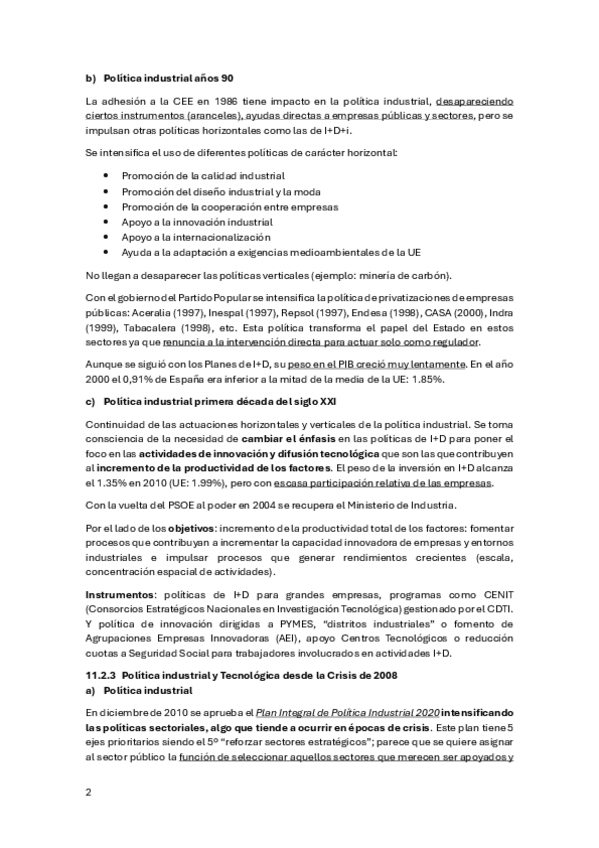 b) Política industrial años 90

La adhesión a la CEE en 1986 tiene impacto en la política industrial, desapareciendo ciertos instrumentos (aranceles), ayudas directas a empresas públicas y sectores, pero se impulsan otras políticas horizontales como las de I+D+i.

Se intensifica el uso de diferentes políticas de carácter horizontal:

- Promoción de la calidad industrial
- Promoción del diseño industrial y la moda
- Promoción de la cooperación entre empresas
- Apoyo a la innovación industrial
- Apoyo a la internacionalización
- Ayuda a la adaptación a exigencias medioambientales de la UE

No llegan a desaparecer las políticas verticales (ejemplo: minería de carbón).

Con el gobierno del Partido Popular se intensifica la política de privatizaciones de empresas públicas: Aceralia (1997), Inespal (1997), Repsol (1997), Endesa (1998), CASA (2000), Indra (1999), Tabacalera (1998), etc. Esta política transforma el papel del Estado en estos sectores ya que renuncia a la intervención directa para actuar solo como regulador.

Aunque se siguió con los Planes de I+D, su peso en el PIB creció muy lentamente. En el año 2000 el 0,91% de España era inferior a la mitad de la media de la UE: 1.85%.

c) Política industrial primera década del siglo XXI

Continuidad de las actuaciones horizontales y verticales de la política industrial. Se toma consciencia de la necesidad de cambiar el énfasis en las políticas de I+D para poner el foco en las actividades de innovación y difusión tecnológica que son las que contribuyen al incremento de la productividad de los factores. El peso de la inversión en I+D alcanza el 1.35% en 2010 (UE: 1.99%), pero con escasa participación relativa de las empresas.

Con la vuelta del PSOE al poder en 2004 se recupera el Ministerio de Industria.

Por el lado de los objetivos: incremento de la productividad total de los factores: fomentar procesos que contribuyan a incrementar la capacidad innovadora de empresas y entornos industriales e impulsar procesos que generar rendimientos crecientes (escala, concentración espacial de actividades).

Instrumentos: políticas de I+D para grandes empresas, programas como CENIT (Consorcios Estratégicos Nacionales en Investigación Tecnológica) gestionado por el CDTI. Y política de innovación dirigidas a PYMES, "distritos industriales" o fomento de Agrupaciones Empresas Innovadoras (AEI), apoyo Centros Tecnológicos o reducción cuotas a Seguridad Social para trabajadores involucrados en actividades I+D.

11.2.3 Política industrial y Tecnológica desde la Crisis de 2008
a) Política industrial

En diciembre de 2010 se aprueba el Plan Integral de Política Industrial 2020 intensificando las políticas sectoriales, algo que tiende a ocurrir en épocas de crisis. Este plan tiene 5 ejes prioritarios siendo el 5º "reforzar sectores estratégicos"; parece que se quiere asignar al sector público la función de seleccionar aquellos sectores que merecen ser apoyados y

2